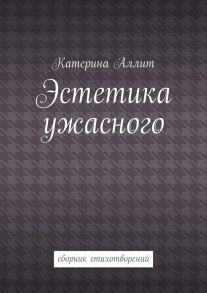 Катерина Аллит

Эстетика ужасного

сборник стихотворений